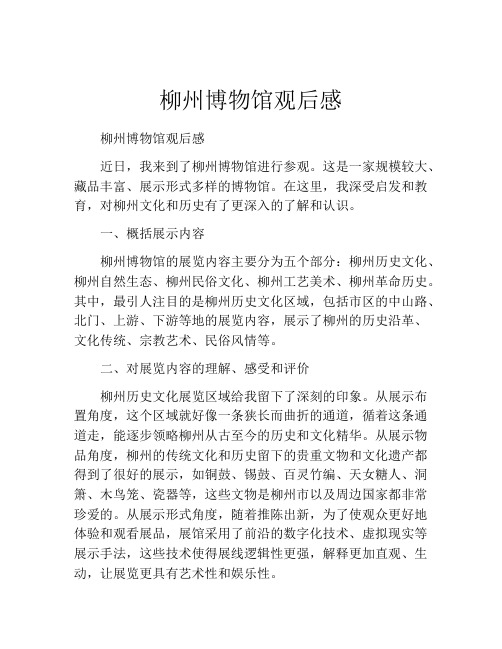 柳州博物馆观后感

柳州博物馆观后感

近日，我来到了柳州博物馆进行参观。这是一家规模较大、藏品丰富、展示形式多样的博物馆。在这里，我深受启发和教育，对柳州文化和历史有了更深入的了解和认识。

一、概括展示内容

柳州博物馆的展览内容主要分为五个部分：柳州历史文化、柳州自然生态、柳州民俗文化、柳州工艺美术、柳州革命历史。其中，最引人注目的是柳州历史文化区域，包括市区的中山路、北门、上游、下游等地的展览内容，展示了柳州的历史沿革、文化传统、宗教艺术、民俗风情等。

二、对展览内容的理解、感受和评价

柳州历史文化展览区域给我留下了深刻的印象。从展示布置角度，这个区域就好像一条狭长而曲折的通道，循着这条通道走，能逐步领略柳州从古至今的历史和文化精华。从展示物品角度，柳州的传统文化和历史留下的贵重文物和文化遗产都得到了很好的展示，如铜鼓、锡鼓、百灵竹编、天女糖人、洞箫、木鸟笼、瓷器等，这些文物是柳州市以及周边国家都非常珍爱的。从展示形式角度，随着推陈出新，为了使观众更好地体验和观看展品，展馆采用了前沿的数字化技术、虚拟现实等展示手法，这些技术使得展线逻辑性更强，解释更加直观、生动，让展览更具有艺术性和娱乐性。